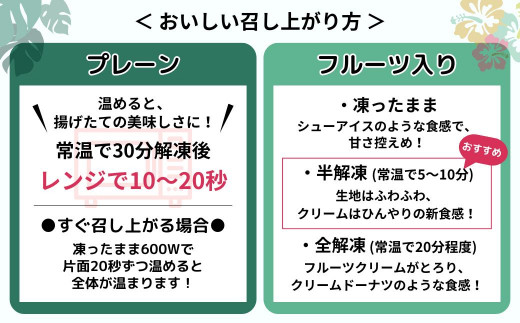 ＜ おいしい召し上がり方 ＞

プレーン

温めると、
揚げたての美味しさに！

常温で30分解凍後
レンジで10〜20秒

●すぐ召し上がる場合●

凍ったまま600Wで
片面20秒ずつ温めると
全体が温まります！

フルーツ入り

・凍ったまま
シューアイスのような食感で、
甘さ控えめ！

おすすめ

・半解凍 (常温で5〜10分)
生地はふわふわ、
クリームはひんやりの新食感！

・全解凍 (常温で20分程度)
フルーツクリームがとろり、
クリームドーナツのような食感！